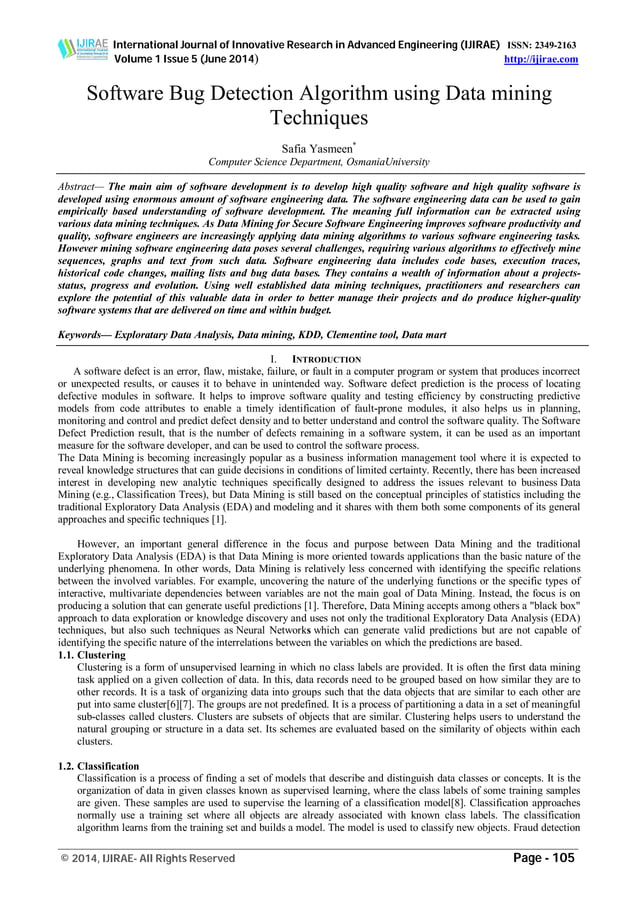 IJIRAE International Journal of Innovative Research in Advanced Engineering (IJIRAE) ISSN: 2349-2163
Volume 1 Issue 5 (June 2014) http://ijirae.com

Software Bug Detection Algorithm using Data mining Techniques

Safia Yasmeen*
Computer Science Department, OsmaniaUniversity

Abstract— The main aim of software development is to develop high quality software and high quality software is developed using enormous amount of software engineering data. The software engineering data can be used to gain empirically based understanding of software development. The meaning full information can be extracted using various data mining techniques. As Data Mining for Secure Software Engineering improves software productivity and quality, software engineers are increasingly applying data mining algorithms to various software engineering tasks. However mining software engineering data poses several challenges, requiring various algorithms to effectively mine sequences, graphs and text from such data. Software engineering data includes code bases, execution traces, historical code changes, mailing lists and bug data bases. They contains a wealth of information about a projects-status, progress and evolution. Using well established data mining techniques, practitioners and researchers can explore the potential of this valuable data in order to better manage their projects and do produce higher-quality software systems that are delivered on time and within budget.

Keywords— Exploratary Data Analysis, Data mining, KDD, Clementine tool, Data mart

I. INTRODUCTION

A software defect is an error, flaw, mistake, failure, or fault in a computer program or system that produces incorrect or unexpected results, or causes it to behave in unintended way. Software defect prediction is the process of locating defective modules in software. It helps to improve software quality and testing efficiency by constructing predictive models from code attributes to enable a timely identification of fault-prone modules, it also helps us in planning, monitoring and control and predict defect density and to better understand and control the software quality. The Software Defect Prediction result, that is the number of defects remaining in a software system, it can be used as an important measure for the software developer, and can be used to control the software process.
The Data Mining is becoming increasingly popular as a business information management tool where it is expected to reveal knowledge structures that can guide decisions in conditions of limited certainty. Recently, there has been increased interest in developing new analytic techniques specifically designed to address the issues relevant to business Data Mining (e.g., Classification Trees), but Data Mining is still based on the conceptual principles of statistics including the traditional Exploratory Data Analysis (EDA) and modeling and it shares with them both some components of its general approaches and specific techniques [1].

However, an important general difference in the focus and purpose between Data Mining and the traditional Exploratory Data Analysis (EDA) is that Data Mining is more oriented towards applications than the basic nature of the underlying phenomena. In other words, Data Mining is relatively less concerned with identifying the specific relations between the involved variables. For example, uncovering the nature of the underlying functions or the specific types of interactive, multivariate dependencies between variables are not the main goal of Data Mining. Instead, the focus is on producing a solution that can generate useful predictions [1]. Therefore, Data Mining accepts among others a "black box" approach to data exploration or knowledge discovery and uses not only the traditional Exploratory Data Analysis (EDA) techniques, but also such techniques as Neural Networks which can generate valid predictions but are not capable of identifying the specific nature of the interrelations between the variables on which the predictions are based.
1.1. Clustering
Clustering is a form of unsupervised learning in which no class labels are provided. It is often the first data mining task applied on a given collection of data. In this, data records need to be grouped based on how similar they are to other records. It is a task of organizing data into groups such that the data objects that are similar to each other are put into same cluster[6][7]. The groups are not predefined. It is a process of partitioning a data in a set of meaningful sub-classes called clusters. Clusters are subsets of objects that are similar. Clustering helps users to understand the natural grouping or structure in a data set. Its schemes are evaluated based on the similarity of objects within each clusters.

1.2. Classification
Classification is a process of finding a set of models that describe and distinguish data classes or concepts. It is the organization of data in given classes known as supervised learning, where the class labels of some training samples are given. These samples are used to supervise the learning of a classification model[8]. Classification approaches normally use a training set where all objects are already associated with known class labels. The classification algorithm learns from the training set and builds a model. The model is used to classify new objects. Fraud detection

© 2014, IJIRAE- All Rights Reserved Page - 105